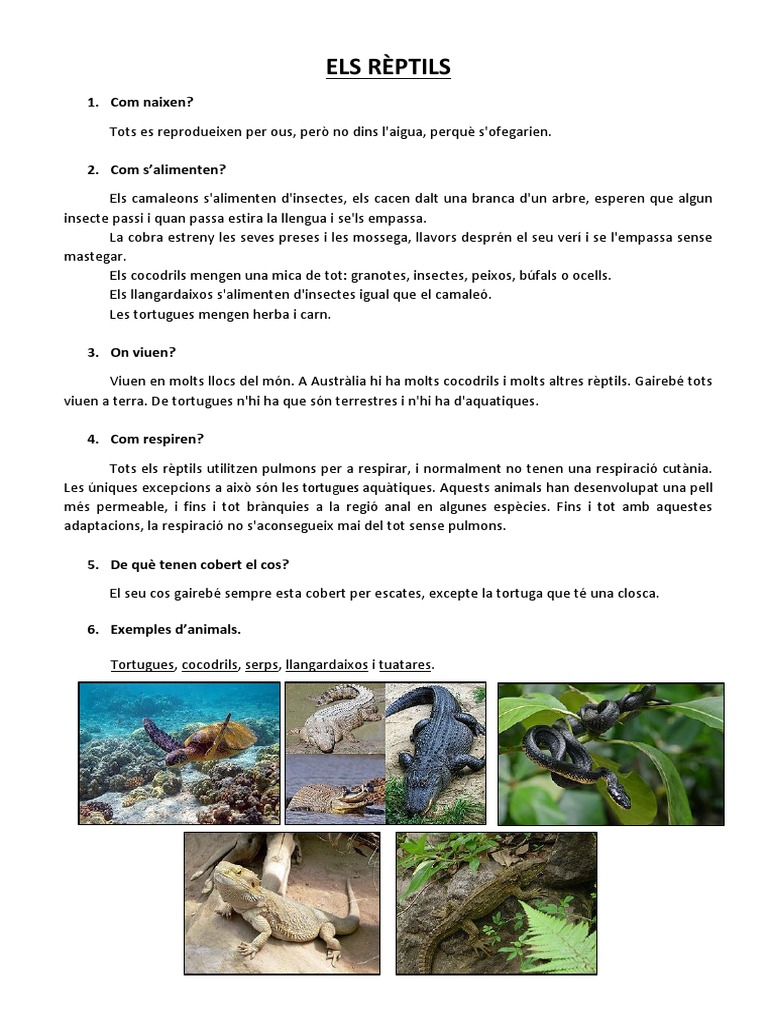 ELS RÈPTILS

1. Com naixen?

Tots es reprodueixen per ous, però no dins l'aigua, perquè s'ofegarien.

2. Com s'alimenten?

Els camaleons s'alimenten d'insectes, els cacen dalt una branca d'un arbre, esperen que algun insecte passi i quan passa estira la llengua i se'ls empassa.

La cobra estreny les seves preses i les mossega, llavors desprén el seu verí i se l'empassa sense mastegar.

Els cocodrils mengen una mica de tot: granotes, insectes, peixos, búfals o ocells.

Els llangardaixos s'alimenten d'insectes igual que el camaleó.

Les tortugues mengen herba i carn.

3. On viuen?

Viuen en molts llocs del món. A Austràlia hi ha molts cocodrils i molts altres rèptils. Gairebé tots viuen a terra. De tortugues n'hi ha que són terrestres i n'hi ha d'aquatiques.

4. Com respiren?

Tots els rèptils utilitzen pulmons per a respirar, i normalment no tenen una respiració cutània. Les úniques excepcions a això són les tortugues aquàtiques. Aquests animals han desenvolupat una pell més permeable, i fins i tot brànquies a la regió anal en algunes espècies. Fins i tot amb aquestes adaptacions, la respiració no s'aconsegueix mai del tot sense pulmons.

5. De què tenen cobert el cos?

El seu cos gairebé sempre esta cobert per escates, excepte la tortuga que té una closca.

6. Exemples d'animals.

Tortugues, cocodrils, serps, llangardaixos i tuatares.